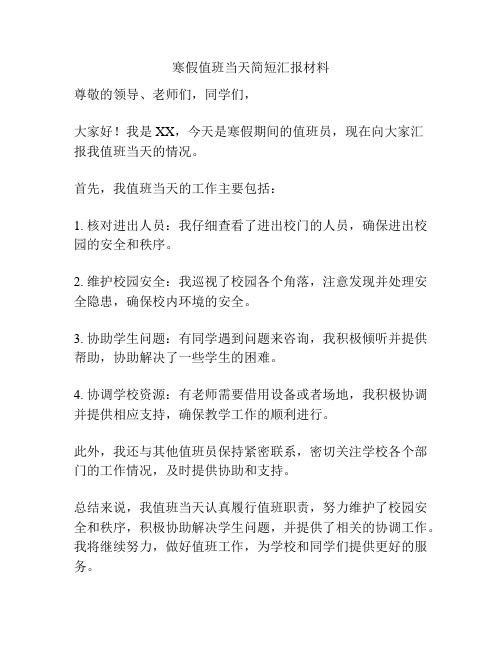 寒假值班当天简短汇报材料

尊敬的领导、老师们，同学们，

大家好！我是 XX，今天是寒假期间的值班员，现在向大家汇报我值班当天的情况。

首先，我值班当天的工作主要包括：

1. 核对进出人员：我仔细查看了进出校门的人员，确保进出校园的安全和秩序。

2. 维护校园安全：我巡视了校园各个角落，注意发现并处理安全隐患，确保校内环境的安全。

3. 协助学生问题：有同学遇到问题来咨询，我积极倾听并提供帮助，协助解决了一些学生的困难。

4. 协调学校资源：有老师需要借用设备或者场地，我积极协调并提供相应支持，确保教学工作的顺利进行。

此外，我还与其他值班员保持紧密联系，密切关注学校各个部门的工作情况，及时提供协助和支持。

总结来说，我值班当天认真履行值班职责，努力维护了校园安全和秩序，积极协助解决学生问题，并提供了相关的协调工作。我将继续努力，做好值班工作，为学校和同学们提供更好的服务。